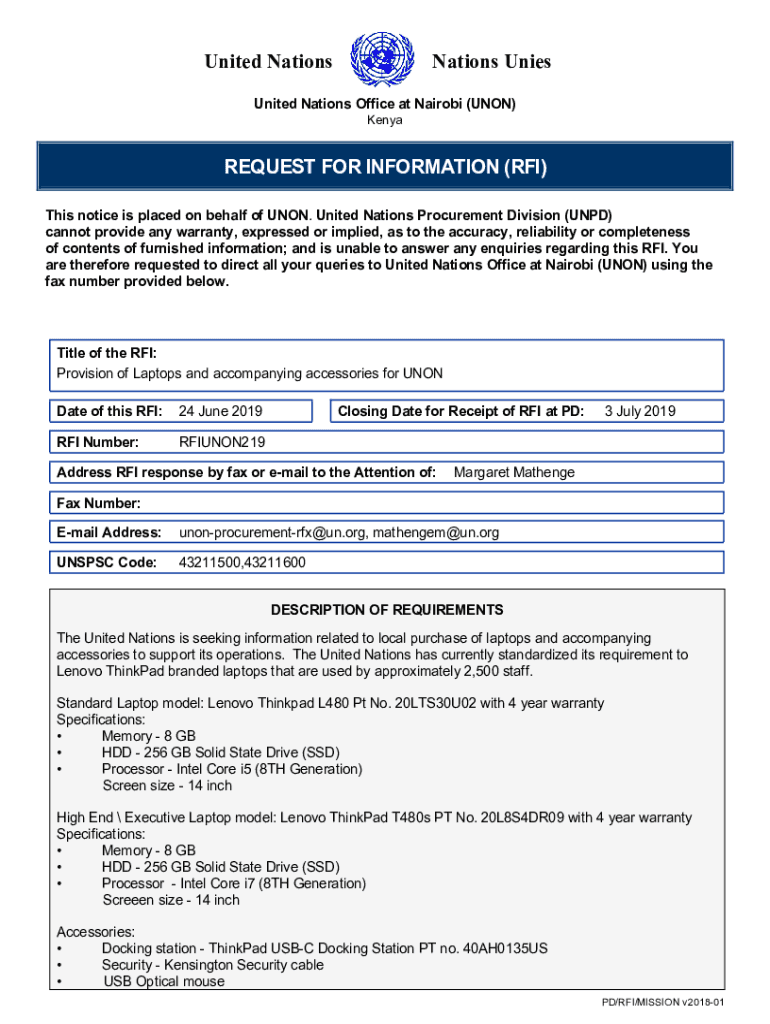 United Nations Nations Unies

United Nations Office at Nairobi (UNON)
Kenya

REQUEST FOR INFORMATION (RFI)

This notice is placed on behalf of UNON. United Nations Procurement Division (UNPD) cannot provide any warranty, expressed or implied, as to the accuracy, reliability or completeness of contents of furnished information; and is unable to answer any enquiries regarding this RFI. You are therefore requested to direct all your queries to United Nations Office at Nairobi (UNON) using the fax number provided below.

Title of the RFI:
Provision of Laptops and accompanying accessories for UNON

Date of this RFI: 24 June 2019

Closing Date for Receipt of RFI at PD: 3 July 2019

RFI Number: RFIUNON219

Address RFI response by fax or e-mail to the Attention of: Margaret Mathenge

Fax Number:

E-mail Address: unon-procurement-rfx@un.org, mathengem@un.org

UNSPSC Code: 43211500,43211600

DESCRIPTION OF REQUIREMENTS

The United Nations is seeking information related to local purchase of laptops and accompanying accessories to support its operations. The United Nations has currently standardized its requirement to Lenovo ThinkPad branded laptops that are used by approximately 2,500 staff.

Standard Laptop model: Lenovo Thinkpad L480 Pt No. 20LTS30U02 with 4 year warranty
Specifications:
• Memory - 8 GB
• HDD - 256 GB Solid State Drive (SSD)
• Processor - Intel Core i5 (8TH Generation)
Screen size - 14 inch

High End \ Executive Laptop model: Lenovo ThinkPad T480s PT No. 20L8S4DR09 with 4 year warranty
Specifications:
• Memory - 8 GB
• HDD - 256 GB Solid State Drive (SSD)
• Processor - Intel Core i7 (8TH Generation)
Screeen size - 14 inch

Accessories:
• Docking station - ThinkPad USB-C Docking Station PT no. 40AH0135US
• Security - Kensington Security cable
• USB Optical mouse

PD/RFI/MISSION v2018-01